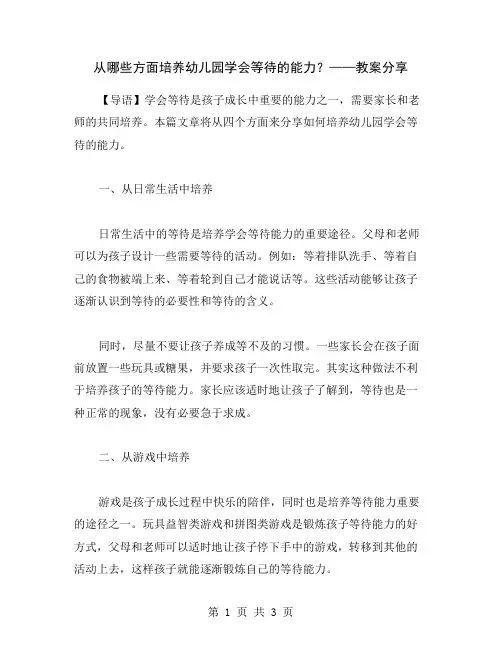 从哪些方面培养幼儿园学会等待的能力？——教案分享

【导语】学会等待是孩子成长中重要的能力之一，需要家长和老师的共同培养。本篇文章将从四个方面来分享如何培养幼儿园学会等待的能力。

一、从日常生活中培养

日常生活中的等待是培养学会等待能力的重要途径。父母和老师可以为孩子设计一些需要等待的活动。例如：等着排队洗手、等着自己的食物被端上来、等着轮到自己才能说话等。这些活动能够让孩子逐渐认识到等待的必要性和等待的含义。

同时，尽量不要让孩子养成等不及的习惯。一些家长会在孩子面前放置一些玩具或糖果，并要求孩子一次性取完。其实这种做法不利于培养孩子的等待能力。家长应该适时地让孩子了解到，等待也是一种正常的现象，没有必要急于求成。

二、从游戏中培养

游戏是孩子成长过程中快乐的陪伴，同时也是培养等待能力重要的途径之一。玩具益智类游戏和拼图类游戏是锻炼孩子等待能力的好方式，父母和老师可以适时地让孩子停下手中的游戏，转移到其他的活动上去，这样孩子就能逐渐锻炼自己的等待能力。

第 1 页 共 3 页